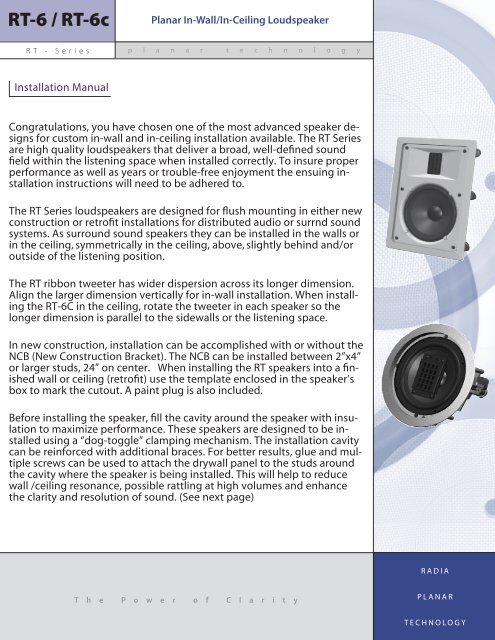 RT-6 / RT-6c

Planar In-Wall/In-Ceiling Loudspeaker

RT - Series

planar technology

Installation Manual

Congratulations, you have chosen one of the most advanced speaker designs for custom in-wall and in-ceiling installation available. The RT Series are high quality loudspeakers that deliver a broad, well-defined sound field within the listening space when installed correctly. To insure proper performance as well as years or trouble-free enjoyment the ensuing installation instructions will need to be adhered to.

The RT Series loudspeakers are designed for flush mounting in either new construction or retrofit installations for distributed audio or surrnd sound systems. As surround sound speakers they can be installed in the walls or in the ceiling, symmetrically in the ceiling, above, slightly behind and/or outside of the listening position.

The RT ribbon tweeter has wider dispersion across its longer dimension. Align the larger dimension vertically for in-wall installation. When installing the RT-6C in the ceiling, rotate the tweeter in each speaker so the longer dimension is parallel to the sidewalls or the listening space.

In new construction, installation can be accomplished with or without the NCB (New Construction Bracket). The NCB can be installed between 2"x4" or larger studs, 24" on center. When installing the RT speakers into a finished wall or ceiling (retrofit) use the template enclosed in the speaker's box to mark the cutout. A paint plug is also included.

Before installing the speaker, fill the cavity around the speaker with insulation to maximize performance. These speakers are designed to be installed using a "dog-toggle" clamping mechanism. The installation cavity can be reinforced with additional braces. For better results, glue and multiple screws can be used to attach the drywall panel to the studs around the cavity where the speaker is being installed. This will help to reduce wall /ceiling resonance, possible rattling at high volumes and enhance the clarity and resolution of sound. (See next page)

The Power of Clarity

RADIA
PLANAR
TECHNOLOGY